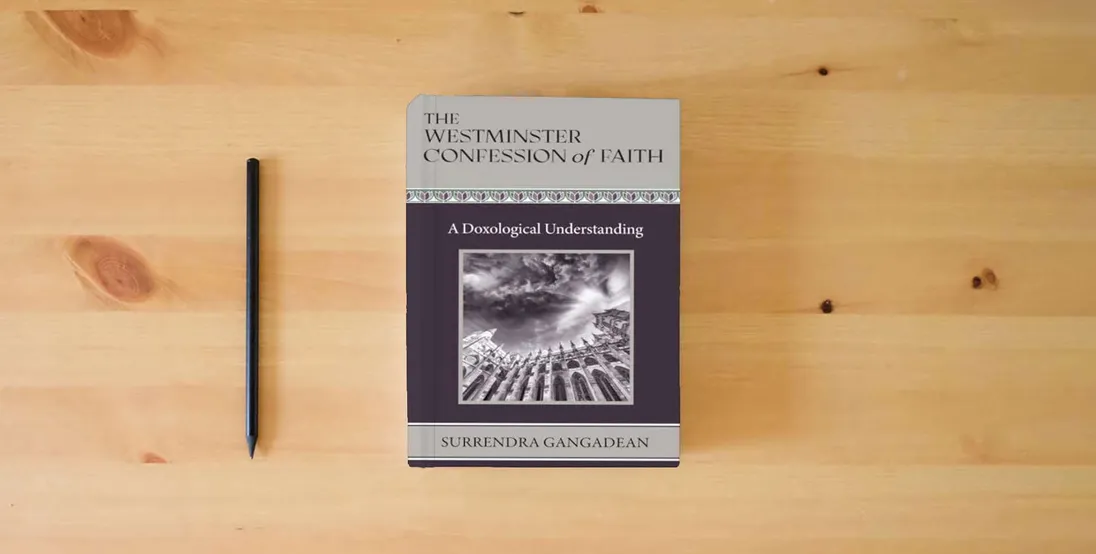 THE WESTMINSTER CONFESSION of FAITH

A Doxological Understanding

SURRENDRA GANGADEAN